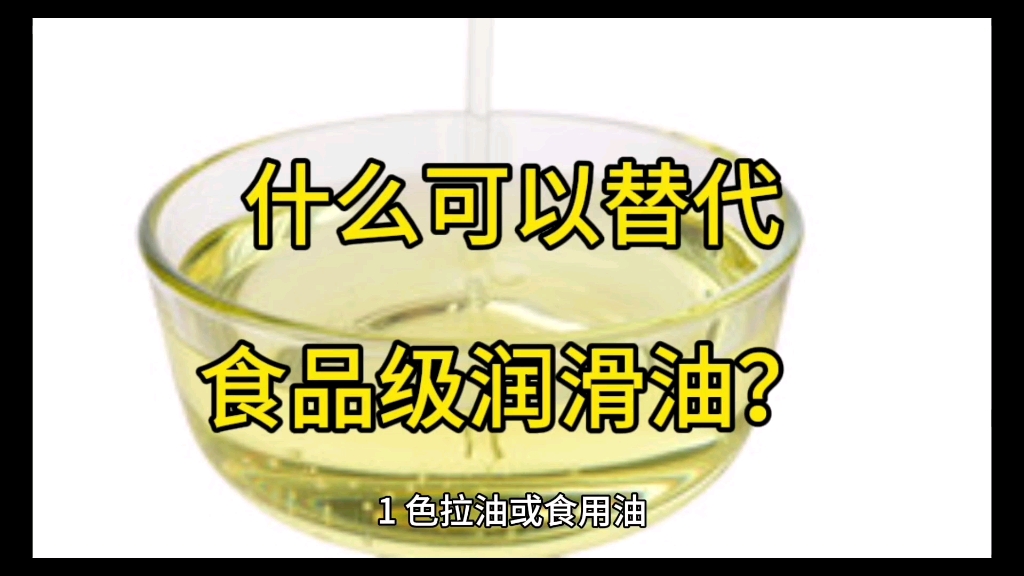 什么可以替代

食品级润滑油?

1 色拉油或食用油